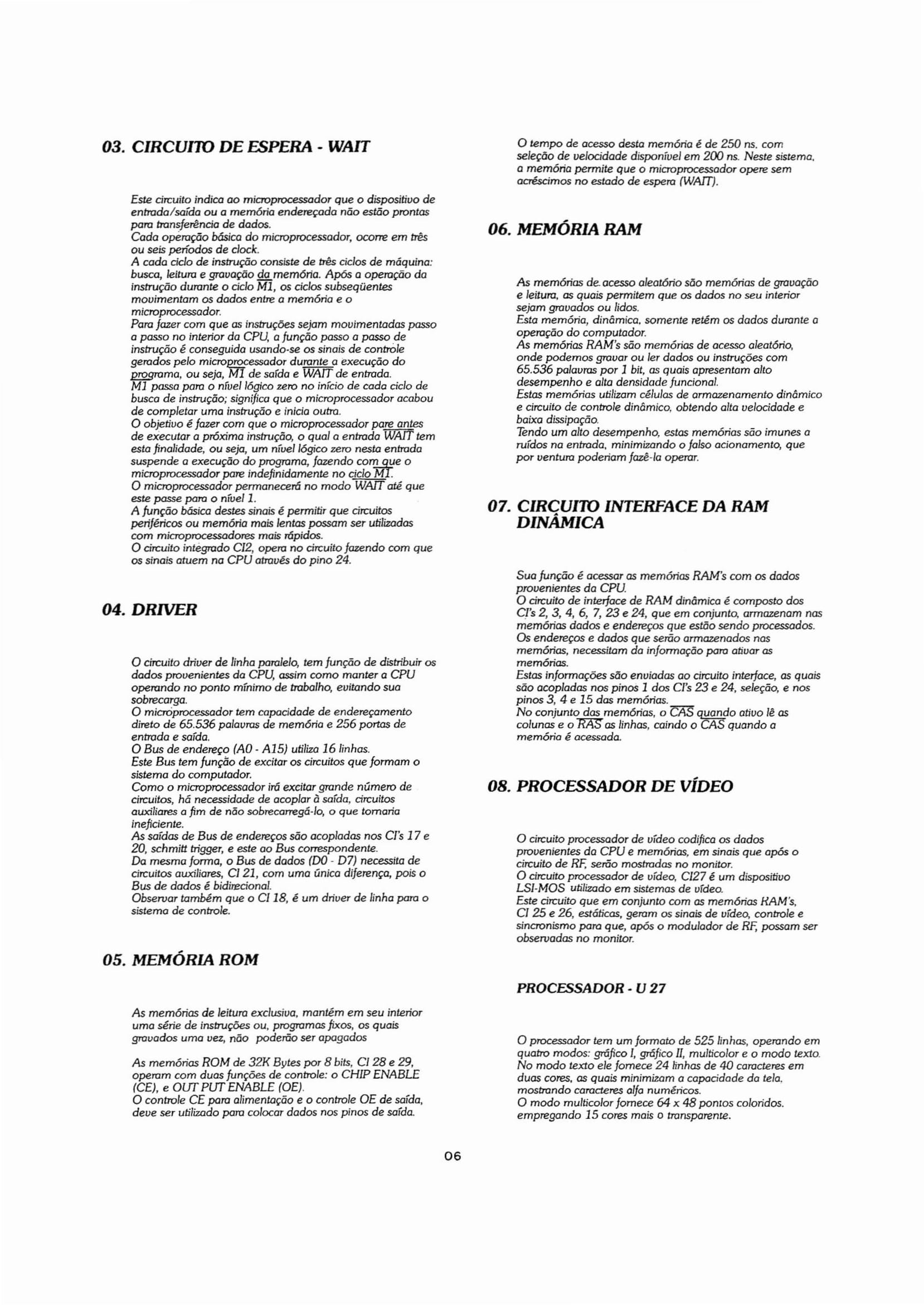 03. CIRCUITO DE ESPERA - WAIT

Este circuito indica ao microprocessador que o dispositivo de entrada/saída ou a memória endereçada não estão prontas para transferência de dados.
Cada operação básica do microprocessador, ocorre em três ou seis períodos de clock.
A cada ciclo de instrução consiste de três ciclos de máquina: busca, leitura e gravação da memória. Após a operação da instrução durante o ciclo $\overline{M1}$, os ciclos subseqüentes movimentam os dados entre a memória e o microprocessador.
Para fazer com que as instruções sejam movimentadas passo a passo no interior da CPU, a função passo a passo de instrução é conseguida usando-se os sinais de controle gerados pelo microprocessador durante a execução do programa, ou seja, $\overline{M1}$ de saída e $\overline{WAIT}$ de entrada.
$\overline{M1}$ passa para o nível lógico zero no início de cada ciclo de busca de instrução; significa que o microprocessador acabou de completar uma instrução e inicia outra.
O objetivo é fazer com que o microprocessador pare antes de executar a próxima instrução, o qual a entrada $\overline{WAIT}$ tem esta finalidade, ou seja, um nível lógico zero nesta entrada suspende a execução do programa, fazendo com que o microprocessador pare indefinidamente no ciclo $\overline{M1}$.
O microprocessador permanecerá no modo $\overline{WAIT}$ até que este passe para o nível 1.
A função básica destes sinais é permitir que circuitos periféricos ou memória mais lentas possam ser utilizadas com microprocessadores mais rápidos.
O circuito integrado CI2, opera no circuito fazendo com que os sinais atuem na CPU através do pino 24.

04. DRIVER

O circuito driver de linha paralelo, tem função de distribuir os dados provenientes da CPU, assim como manter a CPU operando no ponto mínimo de trabalho, evitando sua sobrecarga.
O microprocessador tem capacidade de endereçamento direto de 65.536 palavras de memória e 256 portas de entrada e saída.
O Bus de endereço (A0 - A15) utiliza 16 linhas.
Este Bus tem função de excitar os circuitos que formam o sistema do computador.
Como o microprocessador irá excitar grande número de circuitos, há necessidade de acoplar à saída, circuitos auxiliares a fim de não sobrecarregá-lo, o que tornaria ineficiente.
As saídas de Bus de endereços são acopladas nos CI's 17 e 20, schmitt trigger, e este ao Bus correspondente.
Da mesma forma, o Bus de dados (D0 - D7) necessita de circuitos auxiliares, CI 21, com uma única diferença, pois o Bus de dados é bidirecional.
Observar também que o CI 18, é um driver de linha para o sistema de controle.

05. MEMÓRIA ROM

As memórias de leitura exclusiva, mantém em seu interior uma série de instruções ou, programas fixos, os quais gravados uma vez, não poderão ser apagados

As memórias ROM de 32K Bytes por 8 bits, CI 28 e 29, operam com duas funções de controle: o CHIP ENABLE (CE), e OUT PUT ENABLE (OE).
O controle CE para alimentação e o controle OE de saída, deve ser utilizado para colocar dados nos pinos de saída.

O tempo de acesso desta memória é de 250 ns, com seleção de velocidade disponível em 200 ns. Neste sistema, a memória permite que o microprocessador opere sem acréscimos no estado de espera (WAIT).

06. MEMÓRIA RAM

As memórias de acesso aleatório são memórias de gravação e leitura, as quais permitem que os dados no seu interior sejam gravados ou lidos.
Esta memória, dinâmica, somente retém os dados durante a operação do computador.
As memórias RAM's são memórias de acesso aleatório, onde podemos gravar ou ler dados ou instruções com 65.536 palavras por 1 bit, as quais apresentam alto desempenho e alta densidade funcional.
Estas memórias utilizam células de armazenamento dinâmico e circuito de controle dinâmico, obtendo alta velocidade e baixa dissipação.
Tendo um alto desempenho, estas memórias são imunes a ruídos na entrada, minimizando o falso acionamento, que por ventura poderiam fazê-la operar.

07. CIRCUITO INTERFACE DA RAM DINÂMICA

Sua função é acessar as memórias RAM's com os dados provenientes da CPU.
O circuito de interface de RAM dinâmica é composto dos CI's 2, 3, 4, 6, 7, 23 e 24, que em conjunto, armazenam nas memórias dados e endereços que estão sendo processados.
Os endereços e dados que serão armazenados nas memórias, necessitam da informação para ativar as memórias.
Estas informações são enviadas ao circuito interface, as quais são acopladas nos pinos 1 dos CI's 23 e 24, seleção, e nos pinos 3, 4 e 15 das memórias.
No conjunto das memórias, o $\overline{CAS}$ quando ativo lê as colunas e o $\overline{RAS}$ as linhas, caindo o $\overline{CAS}$ quando a memória é acessada.

08. PROCESSADOR DE VÍDEO

O circuito processador de vídeo codifica os dados provenientes da CPU e memórias, em sinais que após o circuito de RF, serão mostradas no monitor.
O circuito processador de vídeo, CI27 é um dispositivo LSI-MOS utilizado em sistemas de vídeo.
Este circuito que em conjunto com as memórias RAM's, CI 25 e 26, estáticas, geram os sinais de vídeo, controle e sincronismo para que, após o modulador de RF, possam ser observadas no monitor.

PROCESSADOR - U 27

O processador tem um formato de 525 linhas, operando em quatro modos: gráfico I, gráfico II, multicolor e o modo texto.
No modo texto ele fornece 24 linhas de 40 caracteres em duas cores, as quais minimizam a capacidade da tela, mostrando caracteres alfa numéricos.
O modo multicolor fornece 64 x 48 pontos coloridos, empregando 15 cores mais o transparente.

06